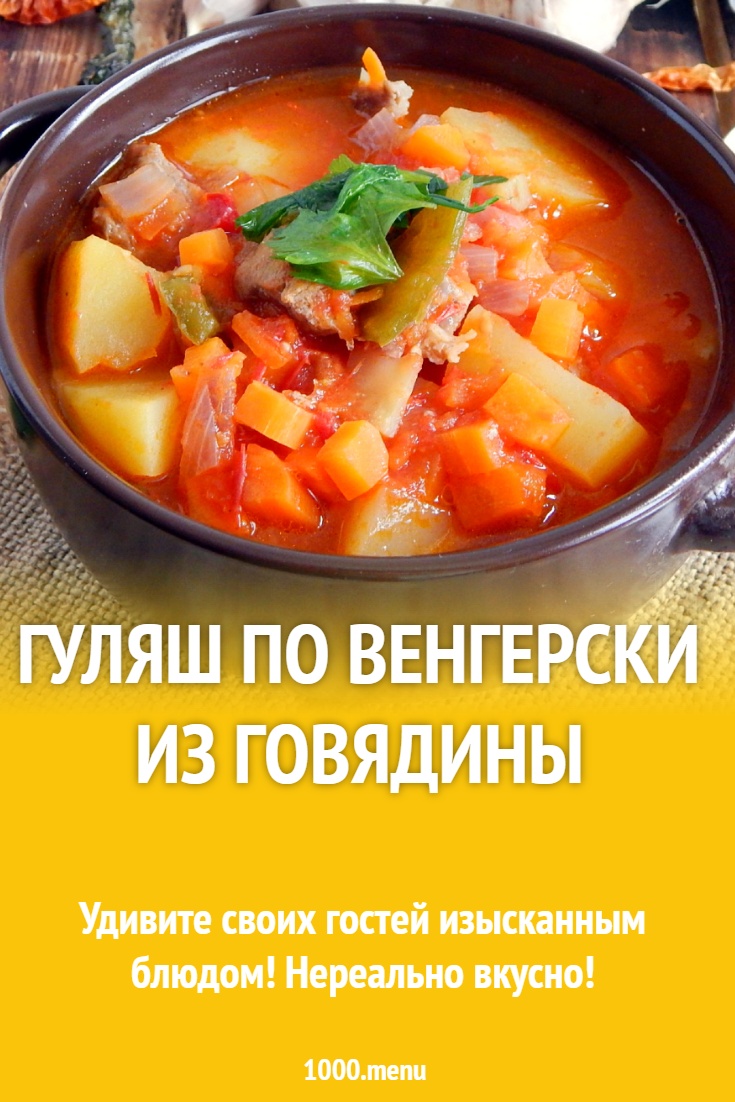 ГУЛЯШ ПО ВЕНГЕРСКИ ИЗ ГОВЯДИНЫ

Удивите своих гостей изысканным блюдом! Нереально вкусно!

1000.menu